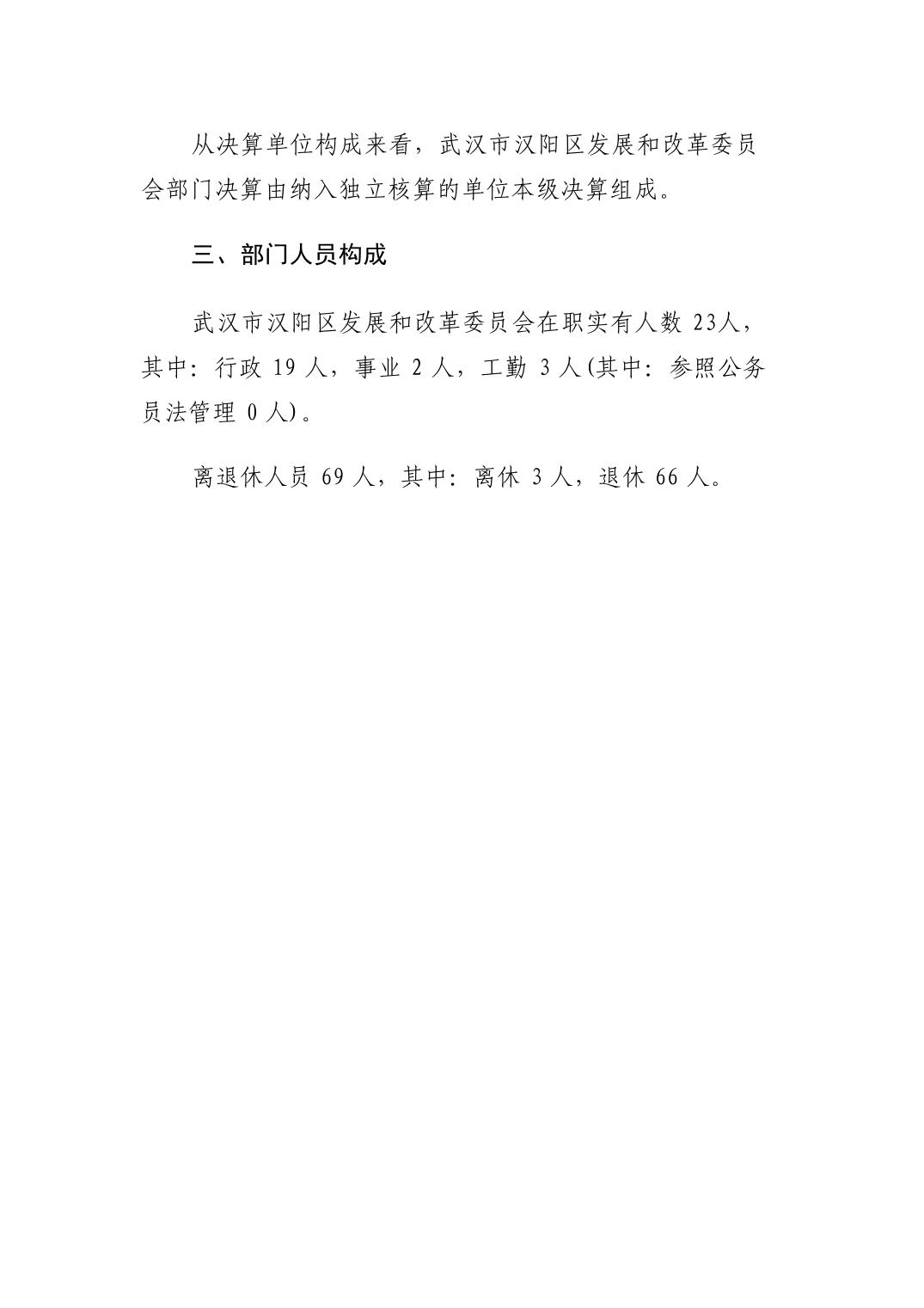 从决算单位构成来看，武汉市汉阳区发展和改革委员会部门决算由纳入独立核算的单位本级决算组成。

三、部门人员构成

武汉市汉阳区发展和改革委员会在职实有人数 23人，其中：行政 19 人，事业 2 人，工勤 3 人(其中：参照公务员法管理 0 人)。

离退休人员 69 人，其中：离休 3 人，退休 66 人。